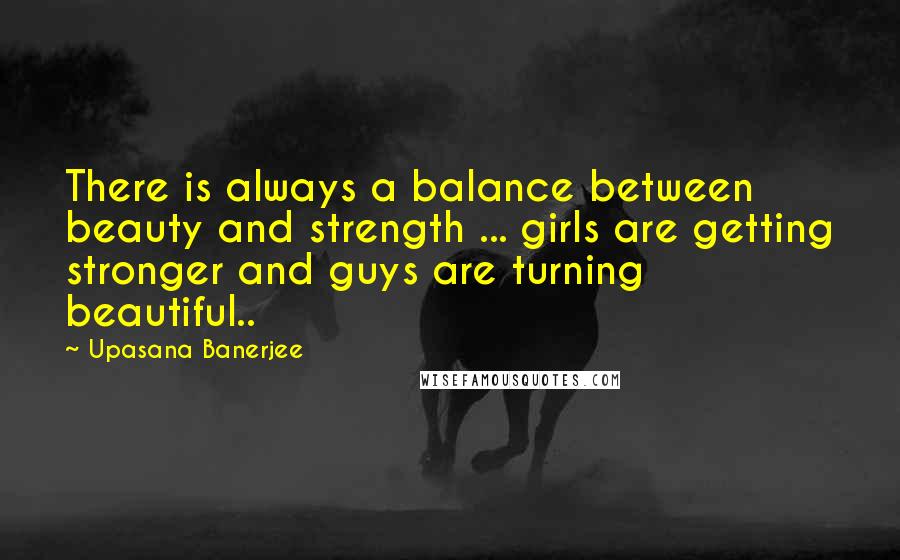 There is always a balance between beauty and strength ... girls are getting stronger and guys are turning beautiful..

~ Upasana Banerjee

WISEFAMOUSQUOTES.COM